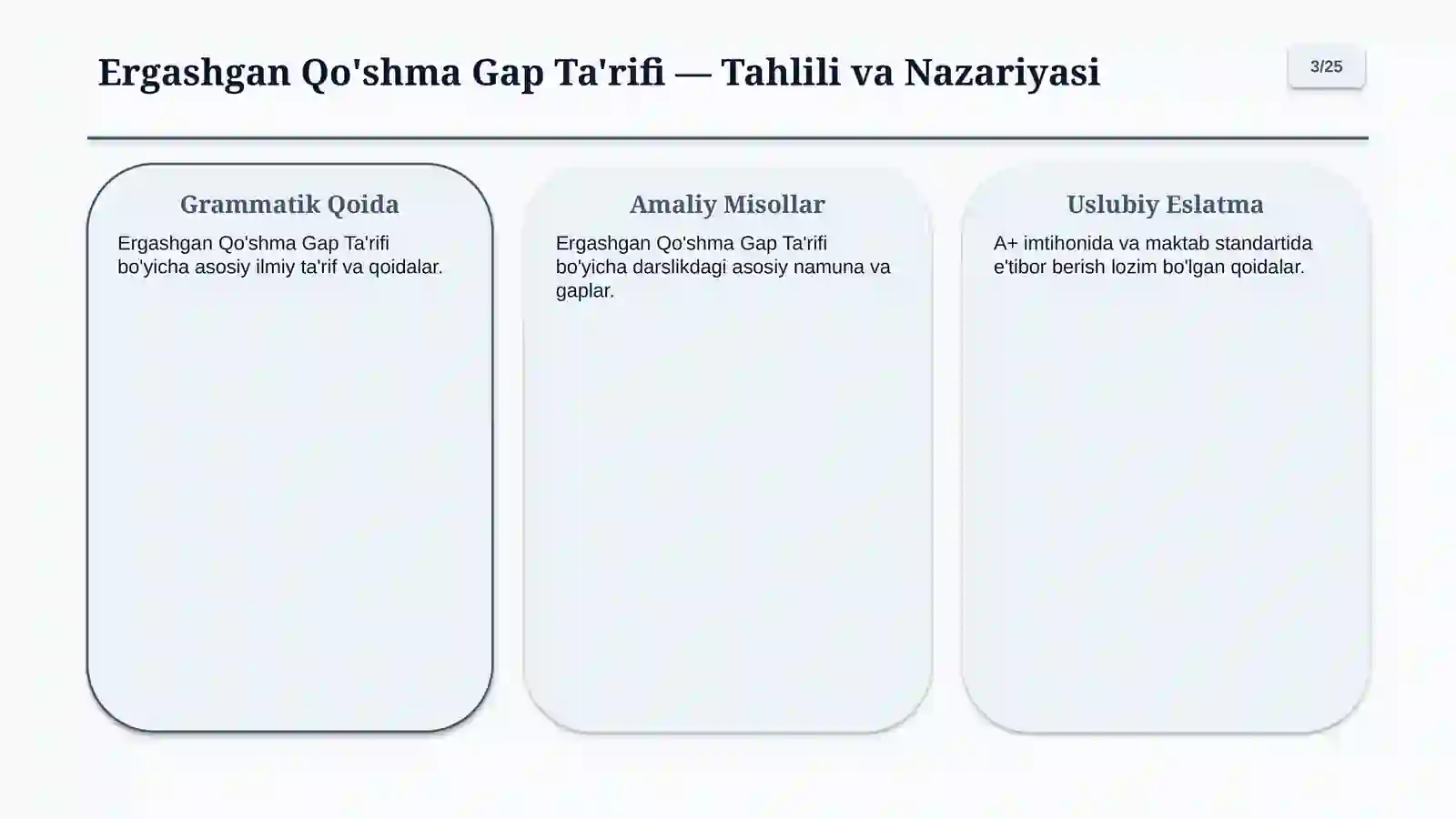 Ergashgan Qo'shma Gap Ta'rifi — Tahlili va Nazariyasi

3/25

Grammatik Qoida

Ergashgan Qo'shma Gap Ta'rifi bo'yicha asosiy ilmiy ta'rif va qoidalar.

Amaliy Misollar

Ergashgan Qo'shma Gap Ta'rifi bo'yicha darslikdagi asosiy namuna va gaplar.

Uslubiy Eslatma

A+ imtihonida va maktab standartida e'tibor berish lozim bo'lgan qoidalar.